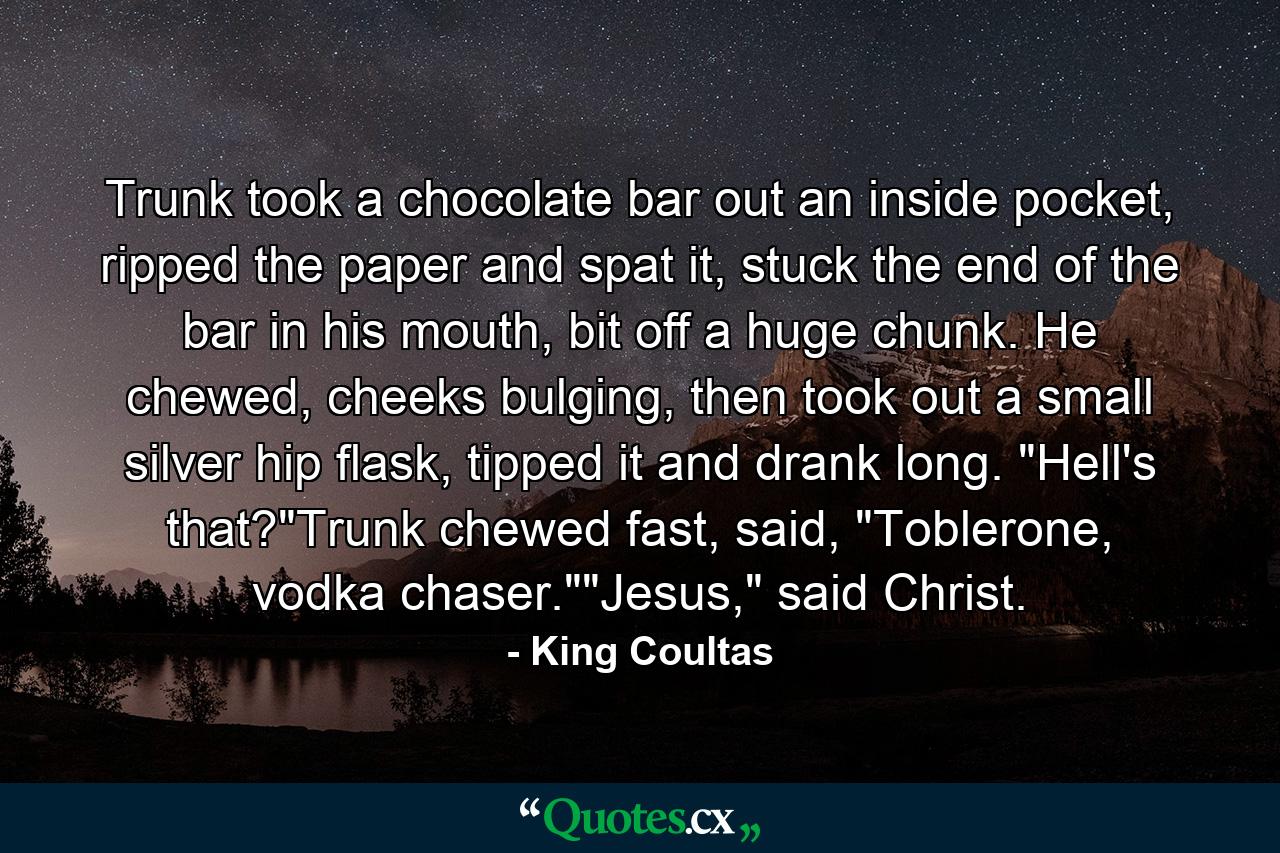 Trunk took a chocolate bar out an inside pocket, ripped the paper and spat it, stuck the end of the bar in his mouth, bit off a huge chunk. He chewed, cheeks bulging, then took out a small silver hip flask, tipped it and drank long. "Hell's that?"Trunk chewed fast, said, "Toblerone, vodka chaser.""Jesus," said Christ.

- King Coultas

“Quotes.cx„